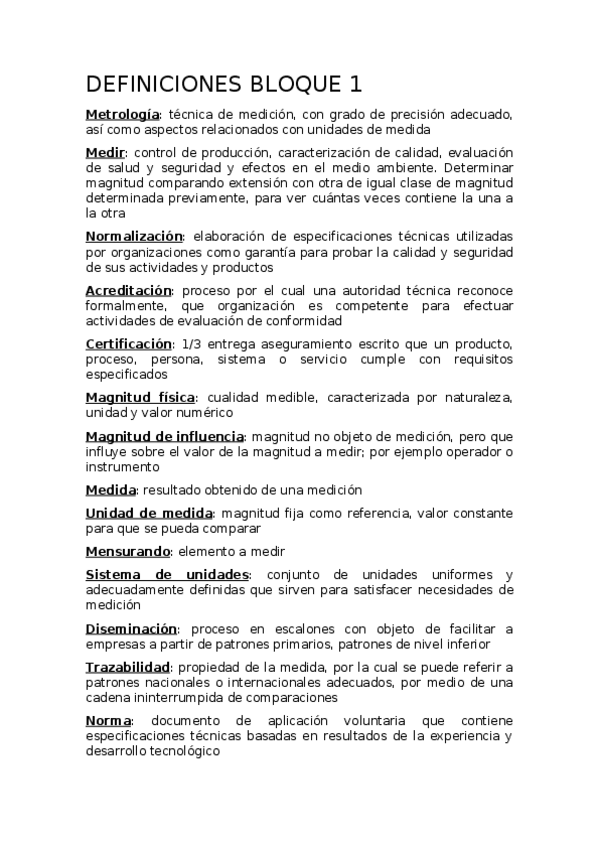 DEFINICIONES BLOQUE 1

Metrología: técnica de medición, con grado de precisión adecuado, así como aspectos relacionados con unidades de medida

Medir: control de producción, caracterización de calidad, evaluación de salud y seguridad y efectos en el medio ambiente. Determinar magnitud comparando extensión con otra de igual clase de magnitud determinada previamente, para ver cuántas veces contiene la una a la otra

Normalización: elaboración de especificaciones técnicas utilizadas por organizaciones como garantía para probar la calidad y seguridad de sus actividades y productos

Acreditación: proceso por el cual una autoridad técnica reconoce formalmente, que organización es competente para efectuar actividades de evaluación de conformidad

Certificación: 1/3 entrega aseguramiento escrito que un producto, proceso, persona, sistema o servicio cumple con requisitos especificados

Magnitud física: cualidad medible, caracterizada por naturaleza, unidad y valor numérico

Magnitud de influencia: magnitud no objeto de medición, pero que influye sobre el valor de la magnitud a medir; por ejemplo operador o instrumento

Medida: resultado obtenido de una medición

Unidad de medida: magnitud fija como referencia, valor constante para que se pueda comparar

Mensurando: elemento a medir

Sistema de unidades: conjunto de unidades uniformes y adecuadamente definidas que sirven para satisfacer necesidades de medición

Diseminación: proceso en escalones con objeto de facilitar a empresas a partir de patrones primarios, patrones de nivel inferior

Trazabilidad: propiedad de la medida, por la cual se puede referir a patrones nacionales o internacionales adecuados, por medio de una cadena ininterrumpida de comparaciones

Norma: documento de aplicación voluntaria que contiene especificaciones técnicas basadas en resultados de la experiencia y desarrollo tecnológico